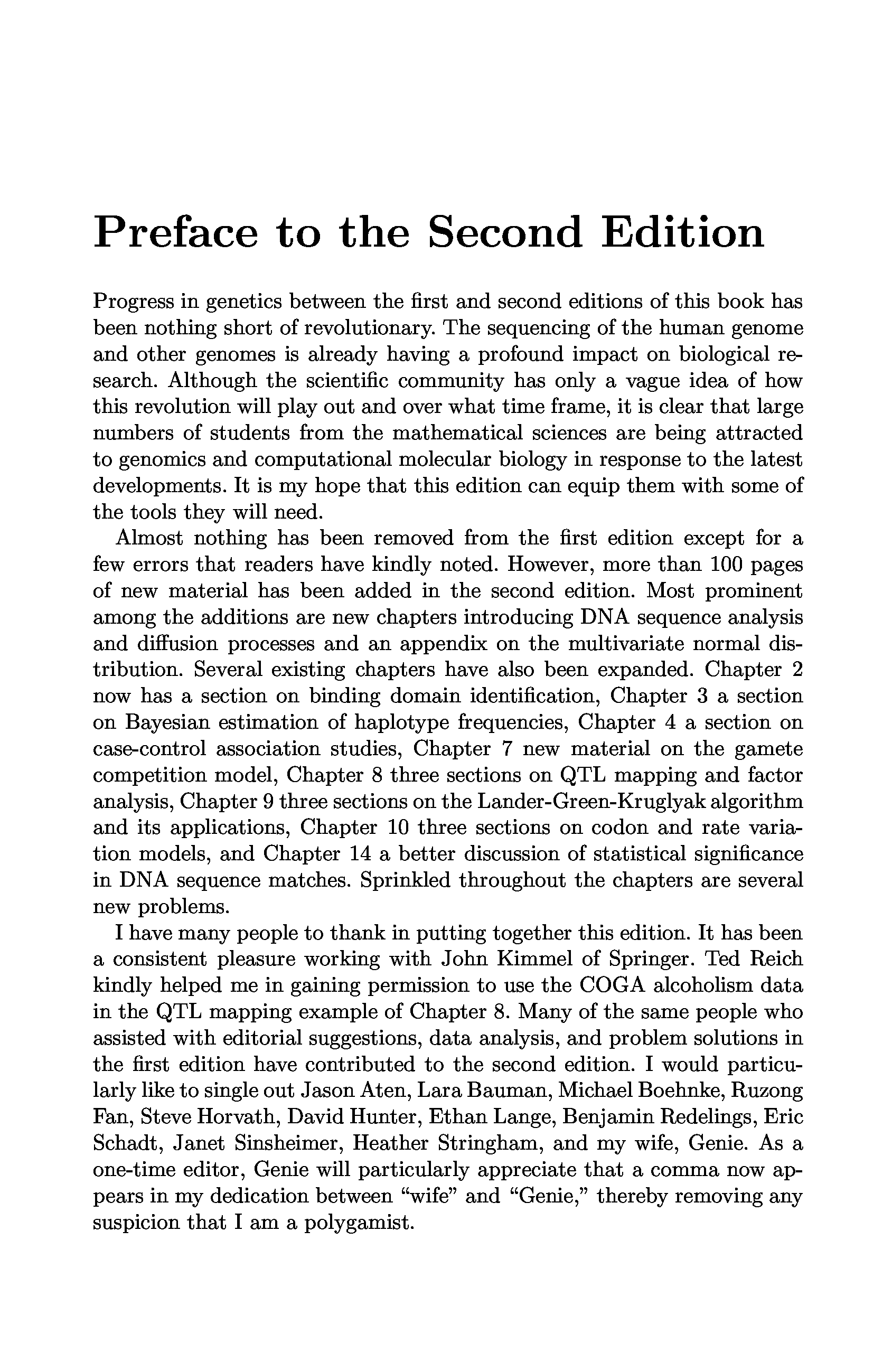 Preface to the Second Edition

Progress in genetics between the first and second editions of this book has been nothing short of revolutionary. The sequencing of the human genome and other genomes is already having a profound impact on biological research. Although the scientific community has only a vague idea of how this revolution will play out and over what time frame, it is clear that large numbers of students from the mathematical sciences are being attracted to genomics and computational molecular biology in response to the latest developments. It is my hope that this edition can equip them with some of the tools they will need.

Almost nothing has been removed from the first edition except for a few errors that readers have kindly noted. However, more than 100 pages of new material has been added in the second edition. Most prominent among the additions are new chapters introducing DNA sequence analysis and diffusion processes and an appendix on the multivariate normal distribution. Several existing chapters have also been expanded. Chapter 2 now has a section on binding domain identification, Chapter 3 a section on Bayesian estimation of haplotype frequencies, Chapter 4 a section on case-control association studies, Chapter 7 new material on the gamete competition model, Chapter 8 three sections on QTL mapping and factor analysis, Chapter 9 three sections on the Lander-Green-Kruglyak algorithm and its applications, Chapter 10 three sections on codon and rate variation models, and Chapter 14 a better discussion of statistical significance in DNA sequence matches. Sprinkled throughout the chapters are several new problems.

I have many people to thank in putting together this edition. It has been a consistent pleasure working with John Kimmel of Springer. Ted Reich kindly helped me in gaining permission to use the COGA alcoholism data in the QTL mapping example of Chapter 8. Many of the same people who assisted with editorial suggestions, data analysis, and problem solutions in the first edition have contributed to the second edition. I would particularly like to single out Jason Aten, Lara Bauman, Michael Boehnke, Ruzong Fan, Steve Horvath, David Hunter, Ethan Lange, Benjamin Redelings, Eric Schadt, Janet Sinsheimer, Heather Stringham, and my wife, Genie. As a one-time editor, Genie will particularly appreciate that a comma now appears in my dedication between “wife” and “Genie,” thereby removing any suspicion that I am a polygamist.